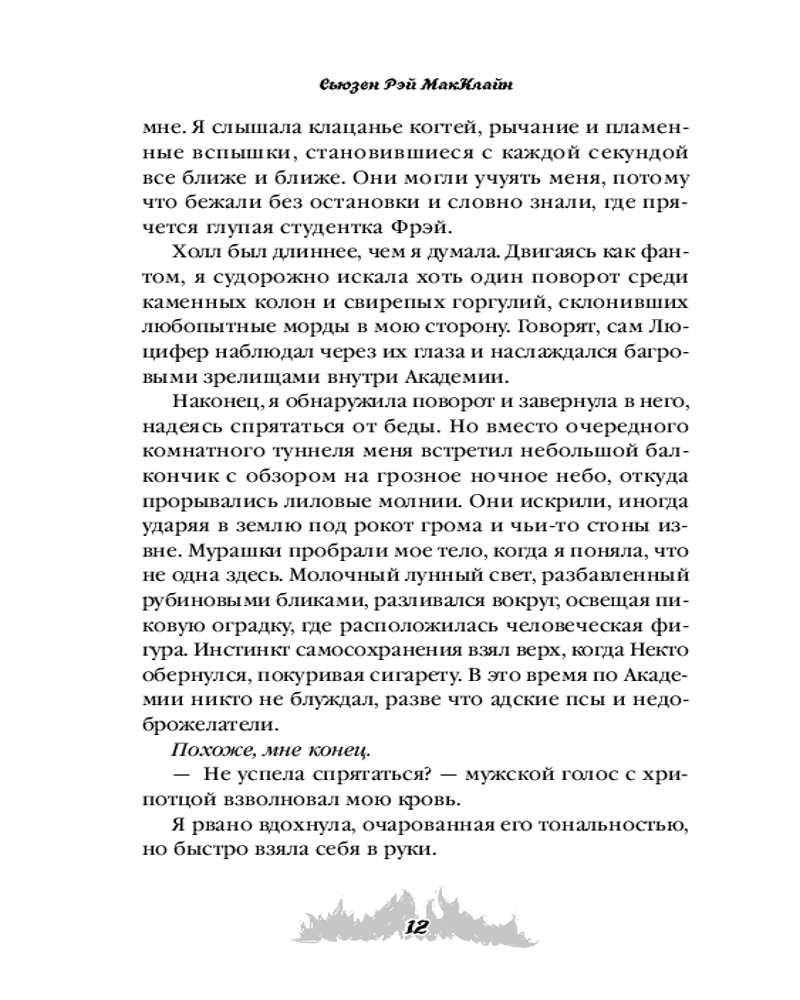 Сьюзен Рэй МакКлайн

мне. Я слышала клацанье когтей, рычание и пламенные вспышки, становившиеся с каждой секундой все ближе и ближе. Они могли учуять меня, потому что бежали без остановки и словно знали, где прячется глупая студентка Фрэй.

Холл был длиннее, чем я думала. Двигаясь как фантом, я судорожно искала хоть один поворот среди каменных колон и свирепых горгулий, склонивших любопытные морды в мою сторону. Говорят, сам Люцифер наблюдал через их глаза и наслаждался багровыми зрелищами внутри Академии.

Наконец, я обнаружила поворот и завернула в него, надеясь спрятаться от беды. Но вместо очередного комнатного туннеля меня встретил небольшой балкончик с обзором на грозное ночное небо, откуда прорывались лиловые молнии. Они искрили, иногда ударяя в землю под рокот грома и чьи-то стоны извне. Мурашки пробрали мое тело, когда я поняла, что не одна здесь. Молочный лунный свет, разбавленный рубиновыми бликами, разливался вокруг, освещая пиковую оградку, где расположилась человеческая фигура. Инстинкт самосохранения взял верх, когда Некто обернулся, покуривая сигарету. В это время по Академии никто не блуждал, разве что адские псы и недоброжелатели.

Похоже, мне конец.

— Не успела спрятаться? — мужской голос с хрипотцой взволновал мою кровь.

Я рвано вдохнула, очарованная его тональностью, но быстро взяла себя в руки.

12